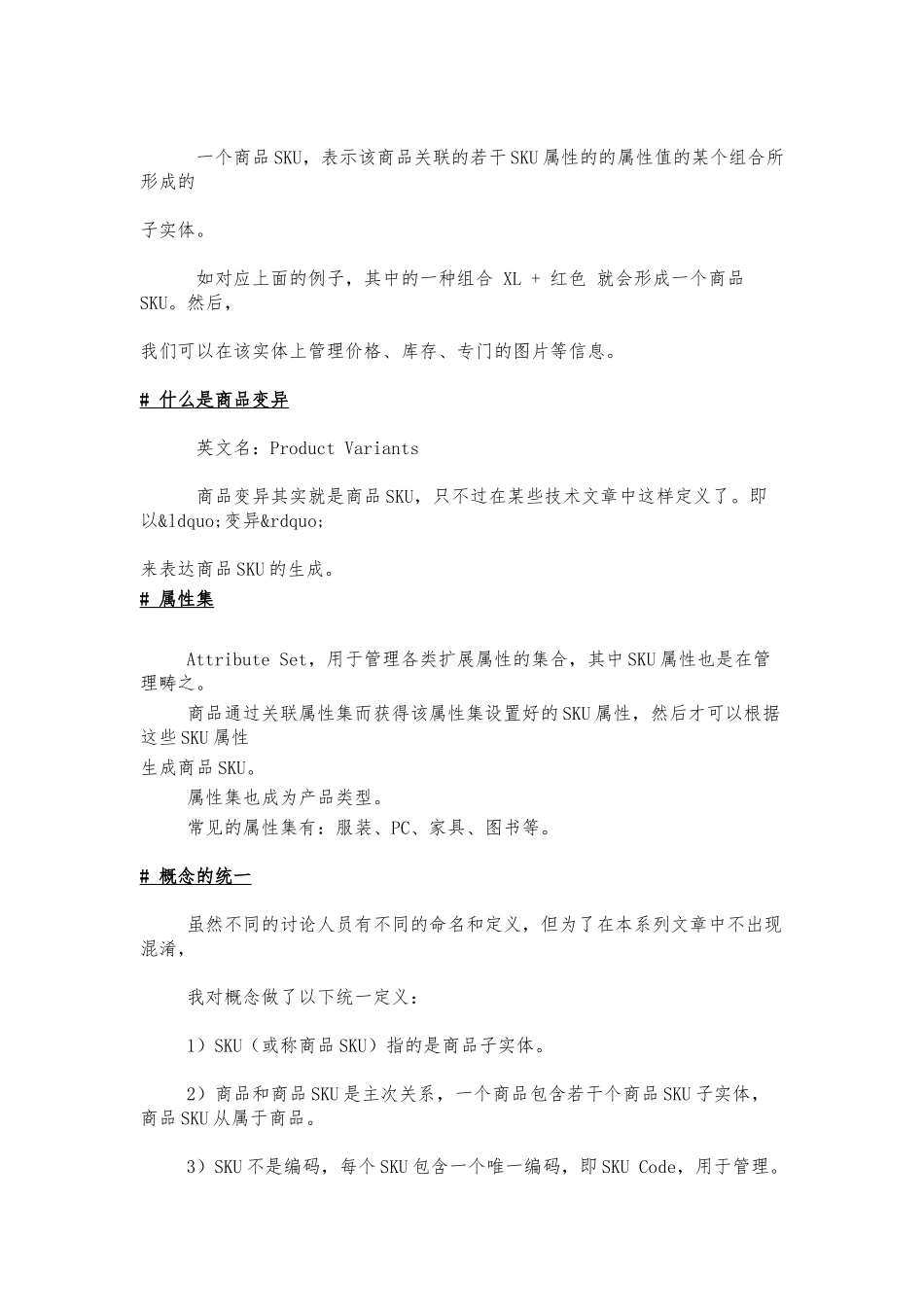 一个商品SKU，表示该商品关联的若干SKU属性的的属性值的某个组合所形成的

子实体。

如对应上面的例子，其中的一种组合 XL + 红色 就会形成一个商品SKU。然后，

我们可以在该实体上管理价格、库存、专门的图片等信息。

# 什么是商品变异

英文名：Product Variants

商品变异其实就是商品SKU，只不过在某些技术文章中这样定义了。即以&ldquo;变异&rdquo;

来表达商品SKU的生成。

# 属性集

Attribute Set，用于管理各类扩展属性的集合，其中SKU属性也是在管理畴之。

商品通过关联属性集而获得该属性集设置好的SKU属性，然后才可以根据这些SKU属性

生成商品SKU。

属性集也成为产品类型。

常见的属性集有：服装、PC、家具、图书等。

# 概念的统一

虽然不同的讨论人员有不同的命名和定义，但为了在本系列文章中不出现混淆，

我对概念做了以下统一定义：

1）SKU（或称商品SKU）指的是商品子实体。

2）商品和商品SKU是主次关系，一个商品包含若干个商品SKU子实体，商品SKU从属于商品。

3）SKU不是编码，每个SKU包含一个唯一编码，即SKU Code，用于管理。